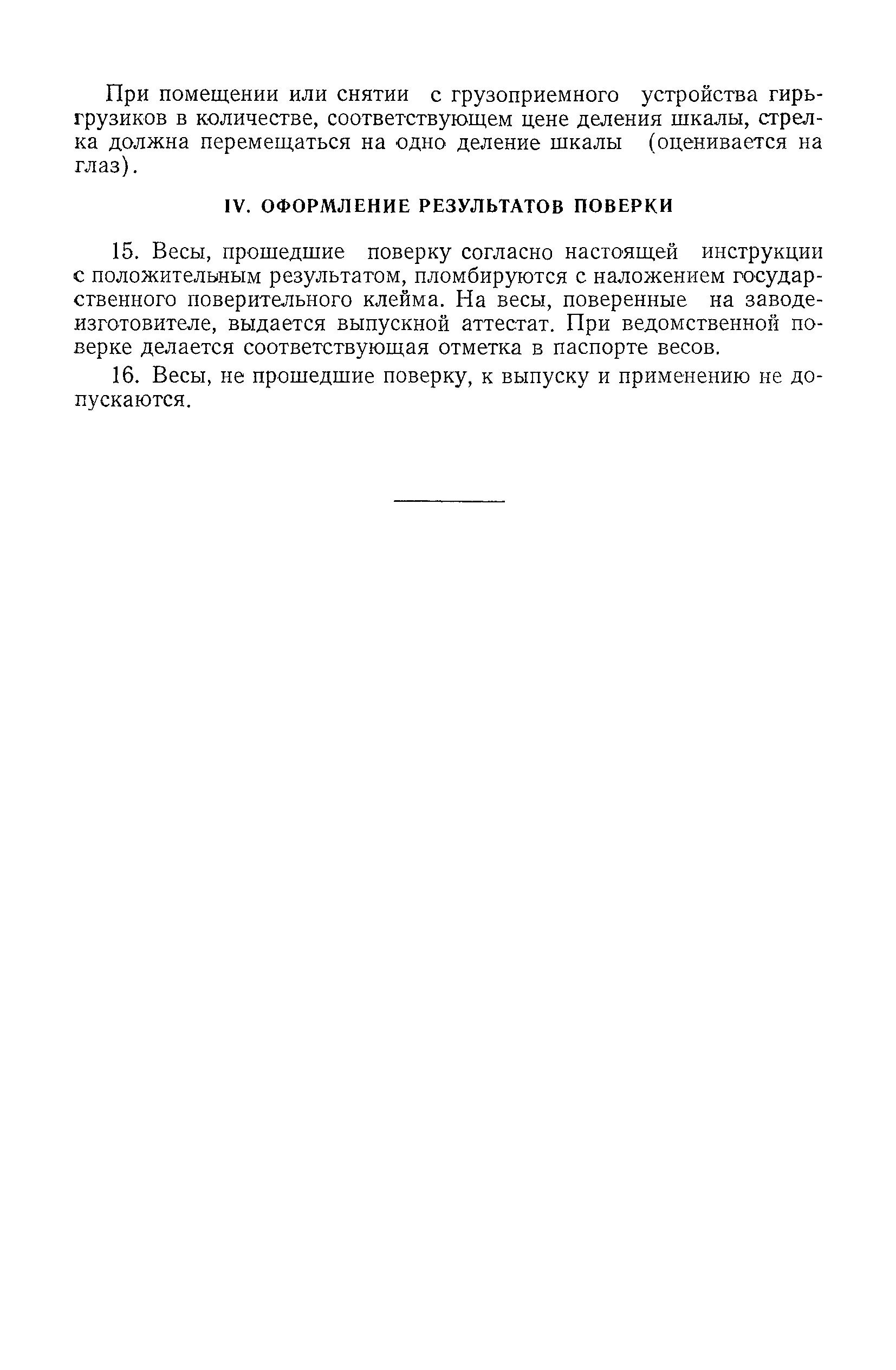 При помещении или снятии с грузоприемного устройства гирь-грузиков в количестве, соответствующем цене деления шкалы, стрелка должна перемещаться на одно деление шкалы (оценивается на глаз).

IV. ОФОРМЛЕНИЕ РЕЗУЛЬТАТОВ ПОВЕРКИ

15. Весы, прошедшие поверку согласно настоящей инструкции с положительным результатом, пломбируются с наложением государственного поверительного клейма. На весы, поверенные на заводе-изготовителе, выдается выпускной аттестат. При ведомственной поверке делается соответствующая отметка в паспорте весов.

16. Весы, не прошедшие поверку, к выпуску и применению не допускаются.